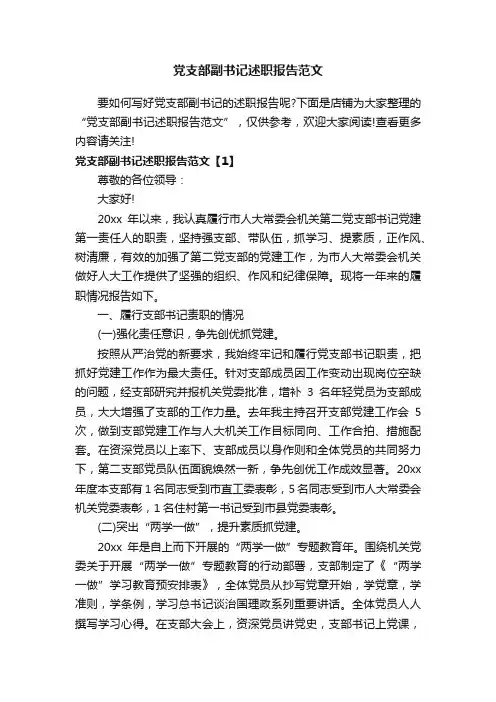 党支部副书记述职报告范文

要如何写好党支部副书记的述职报告呢?下面是店铺为大家整理的“党支部副书记述职报告范文”，仅供参考，欢迎大家阅读!查看更多内容请关注!

党支部副书记述职报告范文【1】

尊敬的各位领导：

大家好!

20xx 年以来，我认真履行市人大常委会机关第二党支部书记党建第一责任人的职责，坚持强支部、带队伍，抓学习、提素质，正作风、树清廉，有效的加强了第二党支部的党建工作，为市人大常委会机关做好人大工作提供了坚强的组织、作风和纪律保障。现将一年来的履职情况报告如下。

一、履行支部书记责职的情况

(一)强化责任意识，争先创优抓党建。

按照从严治党的新要求，我始终牢记和履行党支部书记职责，把抓好党建工作作为最大责任。针对支部成员因工作变动出现岗位空缺的问题，经支部研究并报机关党委批准，增补 3 名年轻党员为支部成员，大大增强了支部的工作力量。去年我主持召开支部党建工作会 5 次，做到支部党建工作与人大机关工作目标同向、工作合拍、措施配套。在资深党员以上率下、支部成员以身作则和全体党员的共同努力下，第二支部党员队伍面貌焕然一新，争先创优工作成效显著。20xx 年度本支部有 1 名同志受到市直工委表彰，5 名同志受到市人大常委会机关党委表彰，1 名住村第一书记受到市县党委表彰。

(二)突出“两学一做”，提升素质抓党建。

20xx 年是自上而下开展的“两学一做”专题教育年。围绕机关党委关于开展“两学一做”专题教育的行动部署，支部制定了《“两学一做”学习教育预安排表》，全体党员从抄写党章开始，学党章，学准则，学条例，学习总书记谈治国理政系列重要讲话。全体党员人人撰写学习心得。在支部大会上，资深党员讲党史，支部书记上党课，